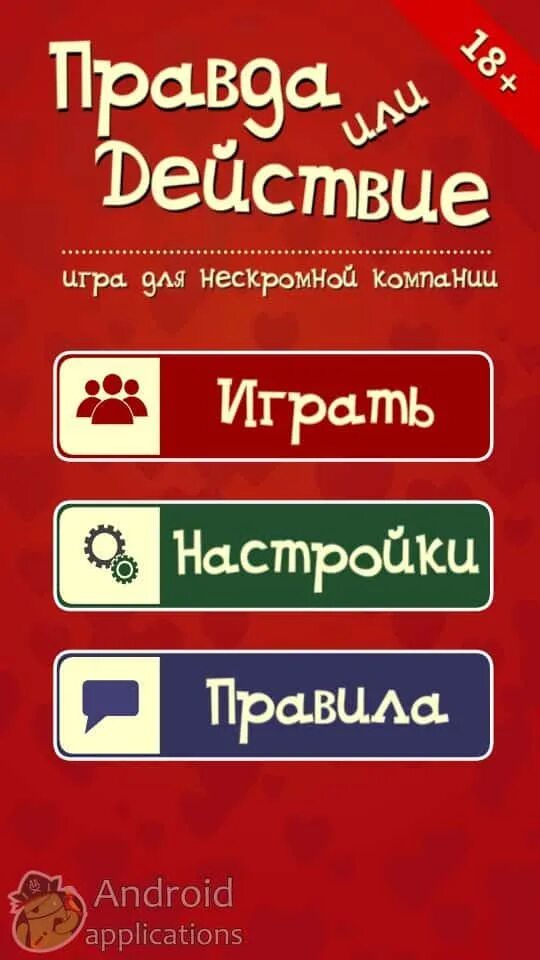 18+

Правда или Действие

игра для нескромной компании

Играть

Настройки

Правила

Android applications